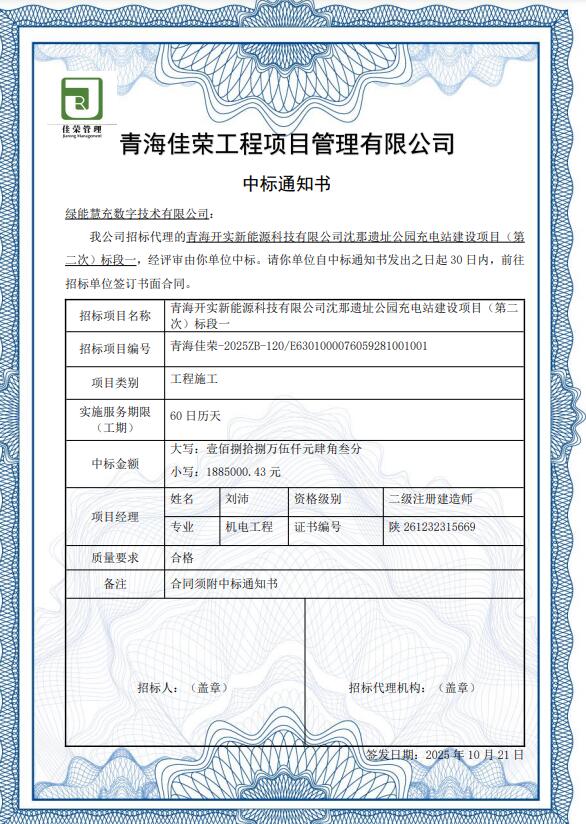 佳荣管理
Jiarong Management

青海佳荣工程项目管理有限公司

中标通知书

绿能慧充数字技术有限公司：

我公司招标代理的青海开实新能源科技有限公司沈那遗址公园充电站建设项目（第二次）标段一，经评审由你单位中标。请你单位自中标通知书发出之日起 30 日内，前往招标单位签订书面合同。

| 招标项目名称 | 青海开实新能源科技有限公司沈那遗址公园充电站建设项目（第二次）标段一 | | | |
|---|---|---|---|---|
| 招标项目编号 | 青海佳荣-2025ZB-120/E6301000076059281001001 | | | |
| 项目类别 | 工程施工 | | | |
| 实施服务期限（工期） | 60 日历天 | | | |
| 中标金额 | 大写：壹佰捌拾捌万伍仟元肆角叁分 小写：1885000.43 元 | | | |
| 项目经理 | 姓名 | 刘沛 | 资格级别 | 二级注册建造师 |
| | 专业 | 机电工程 | 证书编号 | 陕 261232315669 |
| 质量要求 | 合格 | | | |
| 备注 | 合同须附中标通知书 | | | |

招标人：（盖章）

招标代理机构：（盖章）

签发日期：2025 年 10 月 21 日